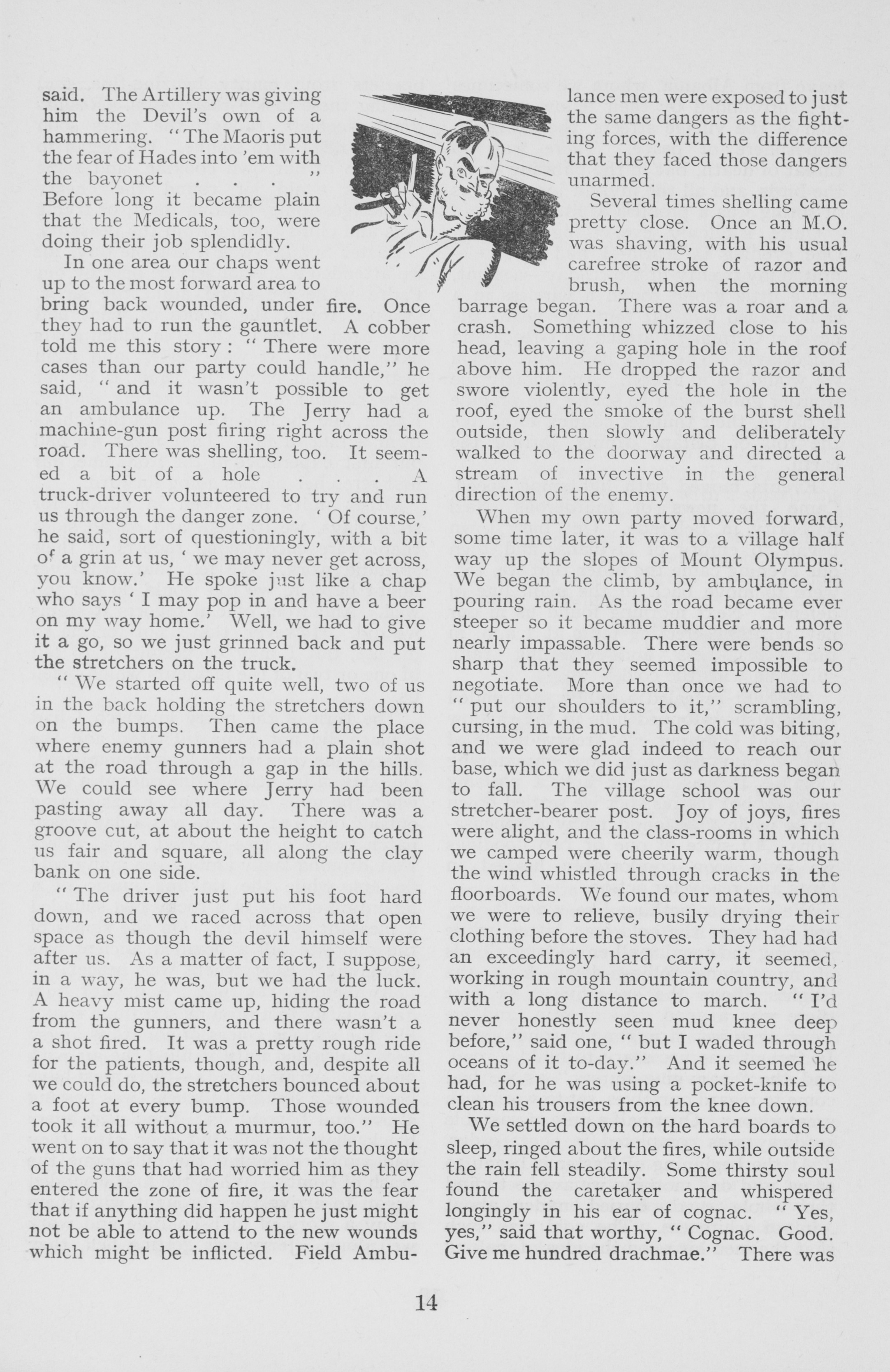 said. The Artillery was giving him the Devil's own of a hammering. "The Maoris put the fear of Hades into 'em with the bayonet . . . " Before long it became plain that the Medicals, too, were doing their job splendidly.

In one area our chaps went up to the most forward area to bring back wounded, under fire. Once they had to run the gauntlet. A cobber told me this story: "There were more cases than our party could handle," he said, "and it wasn't possible to get an ambulance up. The Jerry had a machine-gun post firing right across the road. There was shelling, too. It seemed a bit of a hole . . . A truck-driver volunteered to try and run us through the danger zone. 'Of course,' he said, sort of questioningly, with a bit of a grin at us, 'we may never get across, you know.' He spoke just like a chap who says 'I may pop in and have a beer on my way home.' Well, we had to give it a go, so we just grinned back and put the stretchers on the truck.

"We started off quite well, two of us in the back holding the stretchers down on the bumps. Then came the place where enemy gunners had a plain shot at the road through a gap in the hills. We could see where Jerry had been pasting away all day. There was a groove cut, at about the height to catch us fair and square, all along the clay bank on one side.

"The driver just put his foot hard down, and we raced across that open space as though the devil himself were after us. As a matter of fact, I suppose, in a way, he was, but we had the luck. A heavy mist came up, hiding the road from the gunners, and there wasn't a a shot fired. It was a pretty rough ride for the patients, though, and, despite all we could do, the stretchers bounced about a foot at every bump. Those wounded took it all without a murmur, too." He went on to say that it was not the thought of the guns that had worried him as they entered the zone of fire, it was the fear that if anything did happen he just might not be able to attend to the new wounds which might be inflicted. Field Ambulance men were exposed to just the same dangers as the fighting forces, with the difference that they faced those dangers unarmed.

Several times shelling came pretty close. Once an M.O. was shaving, with his usual carefree stroke of razor and brush, when the morning barrage began. There was a roar and a crash. Something whizzed close to his head, leaving a gaping hole in the roof above him. He dropped the razor and swore violently, eyed the hole in the roof, eyed the smoke of the burst shell outside, then slowly and deliberately walked to the doorway and directed a stream of invective in the general direction of the enemy.

When my own party moved forward, some time later, it was to a village half way up the slopes of Mount Olympus. We began the climb, by ambulance, in pouring rain. As the road became ever steeper so it became muddier and more nearly impassable. There were bends so sharp that they seemed impossible to negotiate. More than once we had to "put our shoulders to it," scrambling, cursing, in the mud. The cold was biting, and we were glad indeed to reach our base, which we did just as darkness began to fall. The village school was our stretcher-bearer post. Joy of joys, fires were alight, and the class-rooms in which we camped were cheerily warm, though the wind whistled through cracks in the floorboards. We found our mates, whom we were to relieve, busily drying their clothing before the stoves. They had had an exceedingly hard carry, it seemed, working in rough mountain country, and with a long distance to march. "I'd never honestly seen mud knee deep before," said one, "but I waded through oceans of it to-day." And it seemed he had, for he was using a pocket-knife to clean his trousers from the knee down.

We settled down on the hard boards to sleep, ringed about the fires, while outside the rain fell steadily. Some thirsty soul found the caretaker and whispered longingly in his ear of cognac. "Yes, yes," said that worthy, "Cognac. Good. Give me hundred drachmae." There was

14